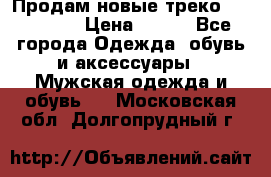 Продам новые треко Цена Все города Одежда обувь и аксессуары Мужская одежда и обувь Московская обл Долгопрудный г

http://Объявлений.сайт